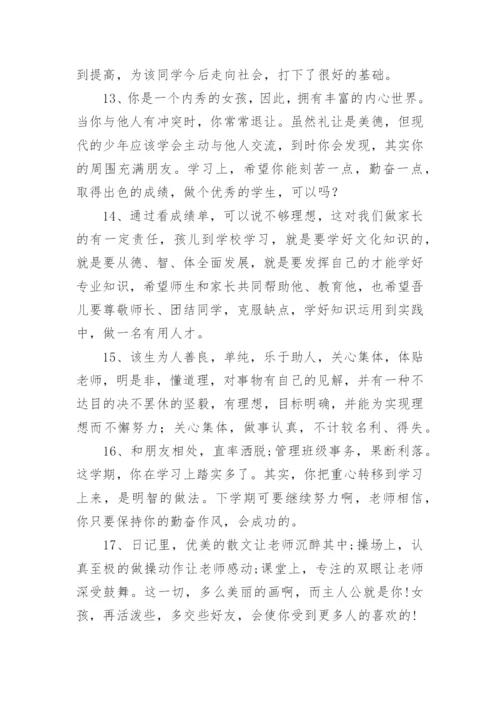 到提高，为该同学今后走向社会，打下了很好的基础。

13、你是一个内秀的女孩，因此，拥有丰富的内心世界。当你与他人有冲突时，你常常退让。虽然礼让是美德，但现代的少年应该学会主动与他人交流，到时你会发现，其实你的周围充满朋友。学习上，希望你能刻苦一点，勤奋一点，取得出色的成绩，做个优秀的学生，可以吗？

14、通过看成绩单，可以说不够理想，这对我们做家长的有一定责任，孩儿到学校学习，就是要学好文化知识的，就是要从德、智、体全面发展，就是要发挥自己的才能学好专业知识，希望师生和家长共同帮助他、教育他，也希望吾儿要尊敬师长、团结同学，克服缺点，学好知识运用到实践中，做一名有用人才。

15、该生为人善良，单纯，乐于助人，关心集体，体贴老师，明是非，懂道理，对事物有自己的见解，并有一种不达目的决不罢休的坚毅，有理想，目标明确，并能为实现理想而不懈努力；关心集体，做事认真，不计较名利、得失。

16、和朋友相处，直率洒脱;管理班级事务，果断利落。这学期，你在学习上踏实多了。其实，你把重心转移到学习上来，是明智的做法。下学期可要继续努力啊，老师相信，你只要保持你的勤奋作风，会成功的。

17、日记里，优美的散文让老师沉醉其中;操场上，认真至极的做操动作让老师感动;课堂上，专注的双眼让老师深受鼓舞。这一切，多么美丽的画啊，而主人公就是你!女孩，再活泼些，多交些好友，会使你受到更多人的喜欢的!